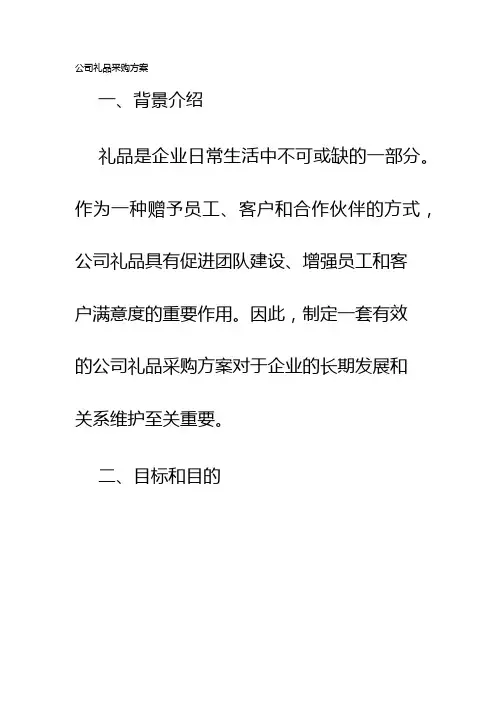 公司礼品采购方案

一、背景介绍

礼品是企业日常生活中不可或缺的一部分。作为一种赠予员工、客户和合作伙伴的方式，公司礼品具有促进团队建设、增强员工和客户满意度的重要作用。因此，制定一套有效的公司礼品采购方案对于企业的长期发展和关系维护至关重要。

二、目标和目的